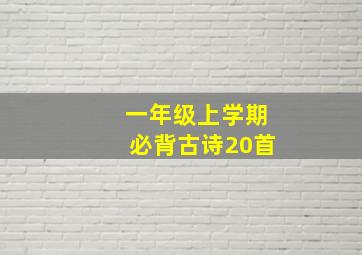 一年级上学期
必背古诗20首